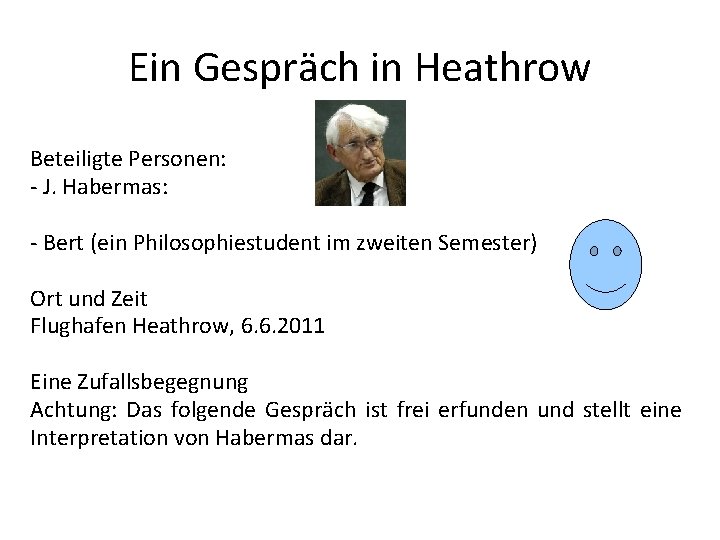 Ein Gespräch in Heathrow

Beteiligte Personen:
- J. Habermas:

- Bert (ein Philosophiestudent im zweiten Semester)

Ort und Zeit
Flughafen Heathrow, 6.6.2011

Eine Zufallsbegegnung
Achtung: Das folgende Gespräch ist frei erfunden und stellt eine Interpretation von Habermas dar.